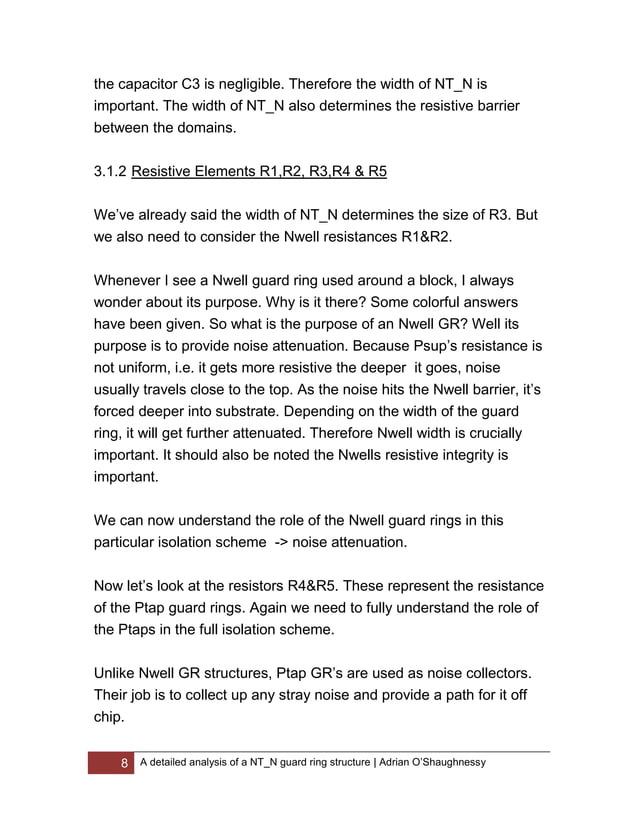 the capacitor C3 is negligible. Therefore the width of NT_N is important. The width of NT_N also determines the resistive barrier between the domains.

3.1.2 Resistive Elements R1,R2, R3,R4 & R5

We've already said the width of NT_N determines the size of R3. But we also need to consider the Nwell resistances R1&R2.

Whenever I see a Nwell guard ring used around a block, I always wonder about its purpose. Why is it there? Some colorful answers have been given. So what is the purpose of an Nwell GR? Well its purpose is to provide noise attenuation. Because Psup's resistance is not uniform, i.e. it gets more resistive the deeper it goes, noise usually travels close to the top. As the noise hits the Nwell barrier, it's forced deeper into substrate. Depending on the width of the guard ring, it will get further attenuated. Therefore Nwell width is crucially important. It should also be noted the Nwells resistive integrity is important.

We can now understand the role of the Nwell guard rings in this particular isolation scheme -> noise attenuation.

Now let's look at the resistors R4&R5. These represent the resistance of the Ptap guard rings. Again we need to fully understand the role of the Ptaps in the full isolation scheme.

Unlike Nwell GR structures, Ptap GR's are used as noise collectors. Their job is to collect up any stray noise and provide a path for it off chip.

8 A detailed analysis of a NT_N guard ring structure | Adrian O'Shaughnessy